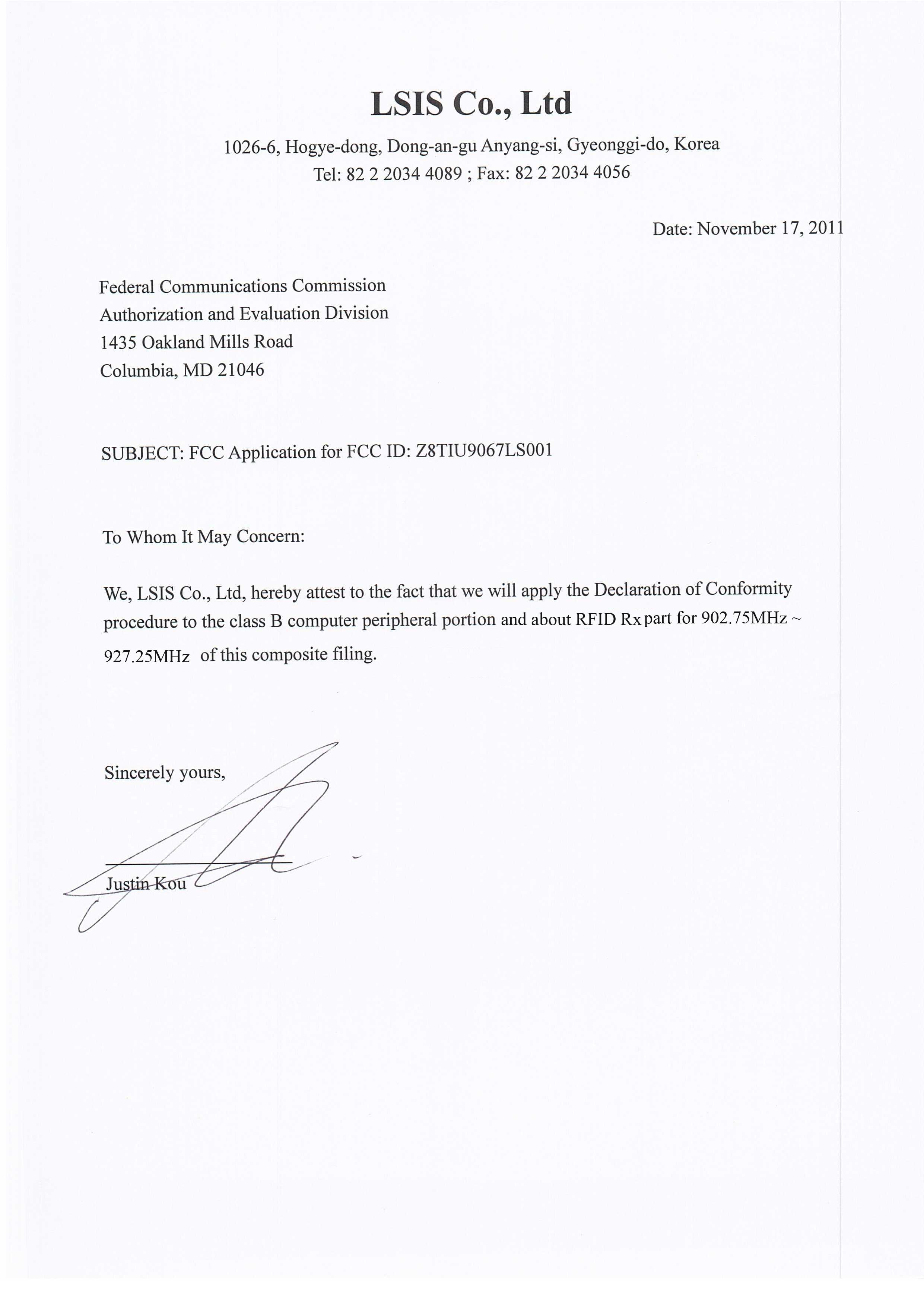 LSIS Co., Ltd

1026-6, Hogye-dong, Dong-an-gu Anyang-si, Gyeonggi-do, Korea
Tel: 82 2 2034 4089 ; Fax: 82 2 2034 4056

Date: November 17, 2011

Federal Communications Commission
Authorization and Evaluation Division
1435 Oakland Mills Road
Columbia, MD 21046

SUBJECT: FCC Application for FCC ID: Z8TIU9067LS001

To Whom It May Concern:

We, LSIS Co., Ltd, hereby attest to the fact that we will apply the Declaration of Conformity procedure to the class B computer peripheral portion and about RFID Rx part for 902.75MHz ~ 927.25MHz of this composite filing.

Sincerely yours,

Justin Kou